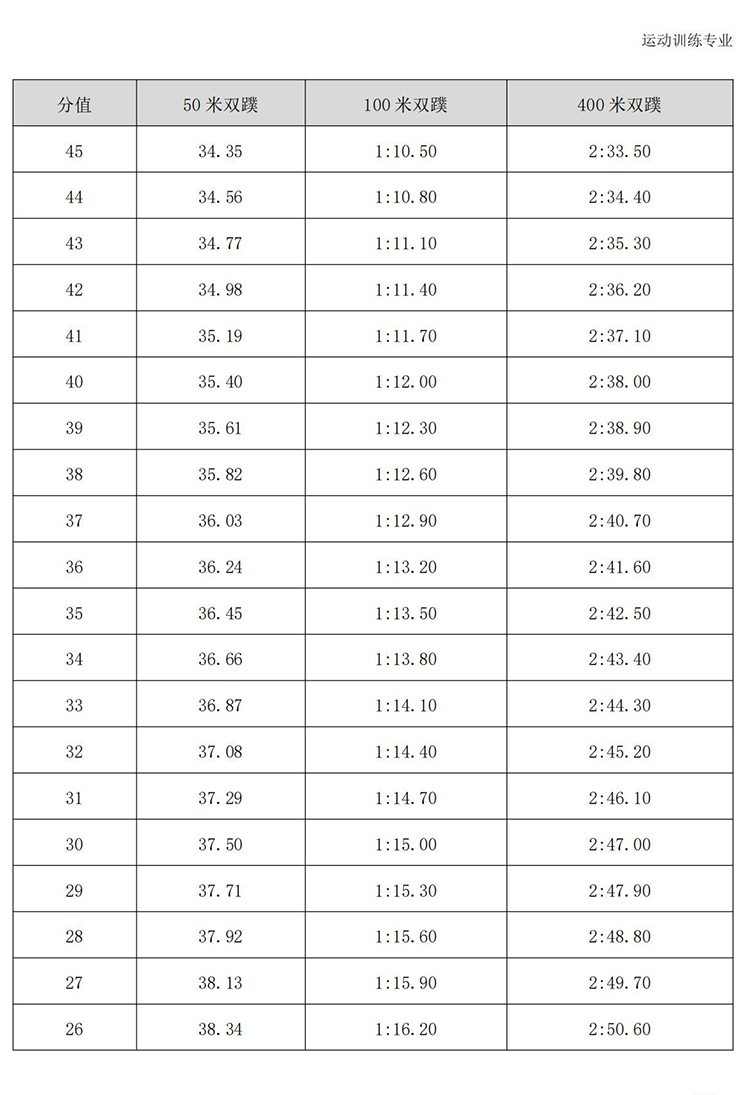 运动训练专业

| 分值 | 50 米双蹼 | 100 米双蹼 | 400 米双蹼 |
|---|---|---|---|
| 45 | 34.35 | 1:10.50 | 2:33.50 |
| 44 | 34.56 | 1:10.80 | 2:34.40 |
| 43 | 34.77 | 1:11.10 | 2:35.30 |
| 42 | 34.98 | 1:11.40 | 2:36.20 |
| 41 | 35.19 | 1:11.70 | 2:37.10 |
| 40 | 35.40 | 1:12.00 | 2:38.00 |
| 39 | 35.61 | 1:12.30 | 2:38.90 |
| 38 | 35.82 | 1:12.60 | 2:39.80 |
| 37 | 36.03 | 1:12.90 | 2:40.70 |
| 36 | 36.24 | 1:13.20 | 2:41.60 |
| 35 | 36.45 | 1:13.50 | 2:42.50 |
| 34 | 36.66 | 1:13.80 | 2:43.40 |
| 33 | 36.87 | 1:14.10 | 2:44.30 |
| 32 | 37.08 | 1:14.40 | 2:45.20 |
| 31 | 37.29 | 1:14.70 | 2:46.10 |
| 30 | 37.50 | 1:15.00 | 2:47.00 |
| 29 | 37.71 | 1:15.30 | 2:47.90 |
| 28 | 37.92 | 1:15.60 | 2:48.80 |
| 27 | 38.13 | 1:15.90 | 2:49.70 |
| 26 | 38.34 | 1:16.20 | 2:50.60 |